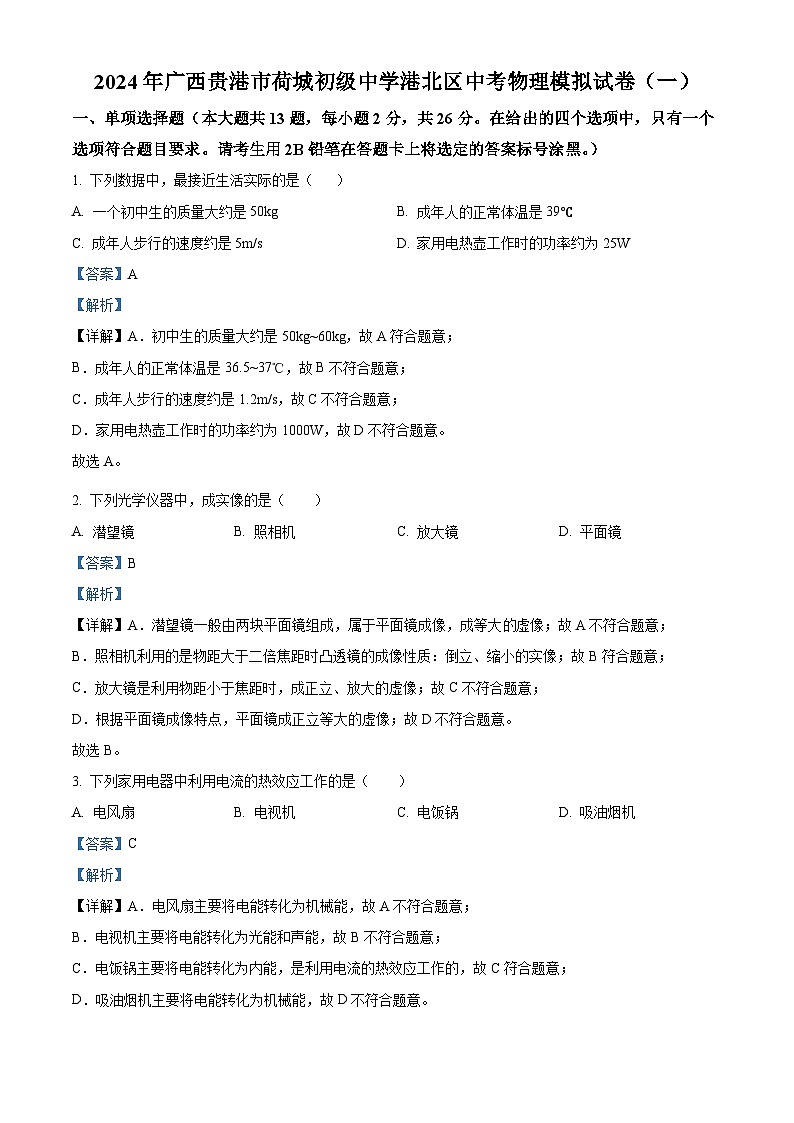 2024年广西贵港市荷城初级中学港北区中考物理模拟试卷（一）

一、单项选择题（本大题共13题，每小题2分，共26分。在给出的四个选项中，只有一个选项符合题目要求。请考生用2B铅笔在答题卡上将选定的答案标号涂黑。）

1. 下列数据中，最接近生活实际的是（　　）

A. 一个初中生的质量大约是50kg

B. 成年人的正常体温是39℃

C. 成年人步行的速度约是5m/s

D. 家用电热壶工作时的功率约为25W

【答案】A

【解析】

【详解】A．初中生的质量大约是50kg~60kg，故A符合题意；

B．成年人的正常体温是36.5~37℃，故B不符合题意；

C．成年人步行的速度约是1.2m/s，故C不符合题意；

D．家用电热壶工作时的功率约为1000W，故D不符合题意。

故选A。

2. 下列光学仪器中，成实像的是（　　）

A. 潜望镜

B. 照相机

C. 放大镜

D. 平面镜

【答案】B

【解析】

【详解】A．潜望镜一般由两块平面镜组成，属于平面镜成像，成等大的虚像；故A不符合题意；

B．照相机利用的是物距大于二倍焦距时凸透镜的成像性质：倒立、缩小的实像；故B符合题意；

C．放大镜是利用物距小于焦距时，成正立、放大的虚像；故C不符合题意；

D．根据平面镜成像特点，平面镜成正立等大的虚像；故D不符合题意。

故选B。

3. 下列家用电器中利用电流的热效应工作的是（　　）

A. 电风扇

B. 电视机

C. 电饭锅

D. 吸油烟机

【答案】C

【解析】

【详解】A．电风扇主要将电能转化为机械能，故A不符合题意；

B．电视机主要将电能转化为光能和声能，故B不符合题意；

C．电饭锅主要将电能转化为内能，是利用电流的热效应工作的，故C符合题意；

D．吸油烟机主要将电能转化为机械能，故D不符合题意。